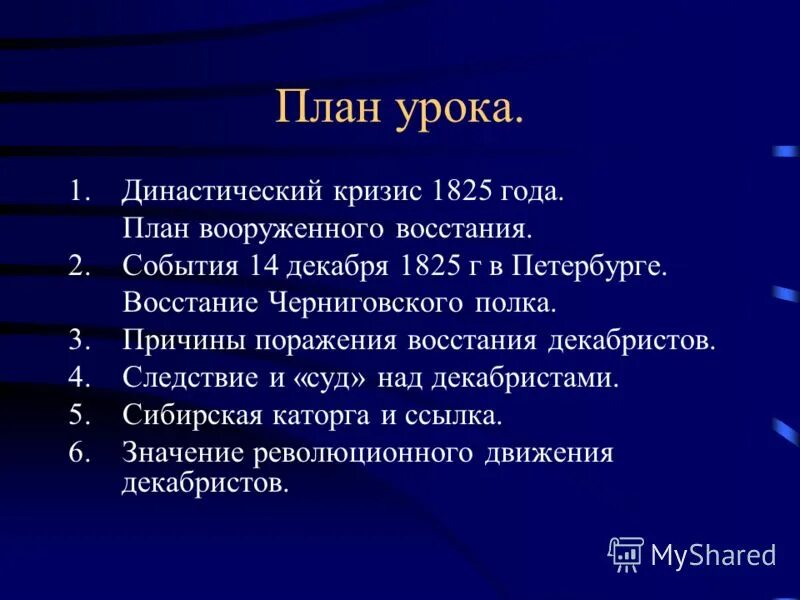 План урока.

1. Династический кризис 1825 года.
План вооруженного восстания.
2. События 14 декабря 1825 г в Петербурге.
Восстание Черниговского полка.
3. Причины поражения восстания декабристов.
4. Следствие и «суд» над декабристами.
5. Сибирская каторга и ссылка.
6. Значение революционного движения декабристов.

MyShared